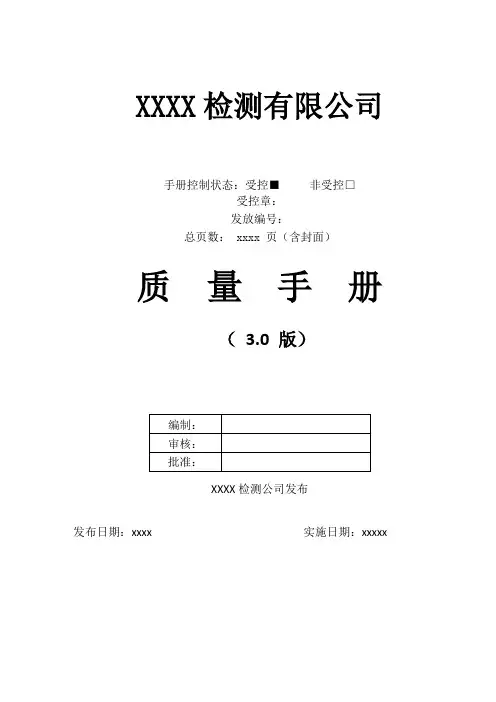 XXXX 检测有限公司

手册控制状态：受控■　　非受控□
受控章：
发放编号：
总页数：　xxxx 页（含封面）

质　量　手　册

（ 3.0 版）

| 编制： |  |
|---|---|
| 审核： |  |
| 批准： |  |

XXXX 检测公司发布

发布日期：xxxx　　　　实施日期：xxxxx